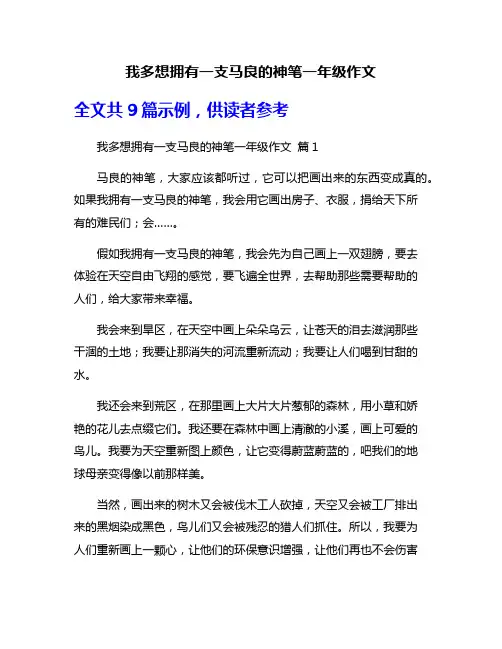 我多想拥有一支马良的神笔一年级作文

全文共 9 篇示例，供读者参考

我多想拥有一支马良的神笔一年级作文 篇 1

马良的神笔，大家应该都听过，它可以把画出来的东西变成真的。如果我拥有一支马良的神笔，我会用它画出房子、衣服，捐给天下所有的难民们；会……。

假如我拥有一支马良的神笔，我会先为自己画上一双翅膀，要去体验在天空自由飞翔的感觉，要飞遍全世界，去帮助那些需要帮助的人们，给大家带来幸福。

我会来到旱区，在天空中画上朵朵乌云，让苍天的泪去滋润那些干涸的土地；我要让那消失的河流重新流动；我要让人们喝到甘甜的水。

我还会来到荒区，在那里画上大片大片葱郁的森林，用小草和娇艳的花儿去点缀它们。我还要在森林中画上清澈的小溪，画上可爱的鸟儿。我要为天空重新图上颜色，让它变得蔚蓝蔚蓝的，吧我们的地球母亲变得像以前那样美。

当然，画出来的树木又会被伐木工人砍掉，天空又会被工厂排出来的黑烟染成黑色，鸟儿们又会被残忍的猎人们抓住。所以，我要为人们重新画上一颗心，让他们的环保意识增强，让他们再也不会伤害